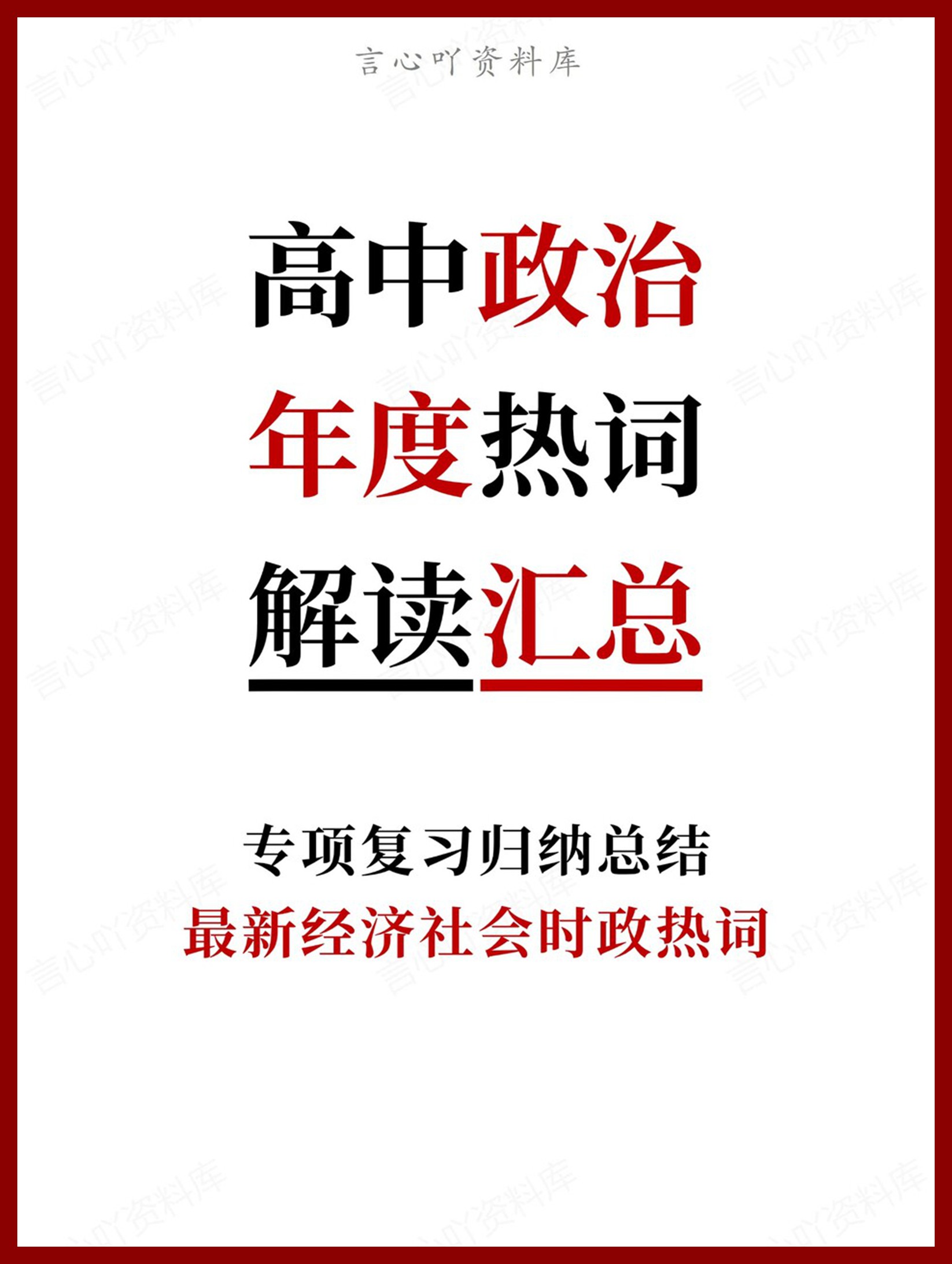 言心吖资料库

高中政治
年度热词
解读汇总

专项复习归纳总结
最新经济社会时政热词